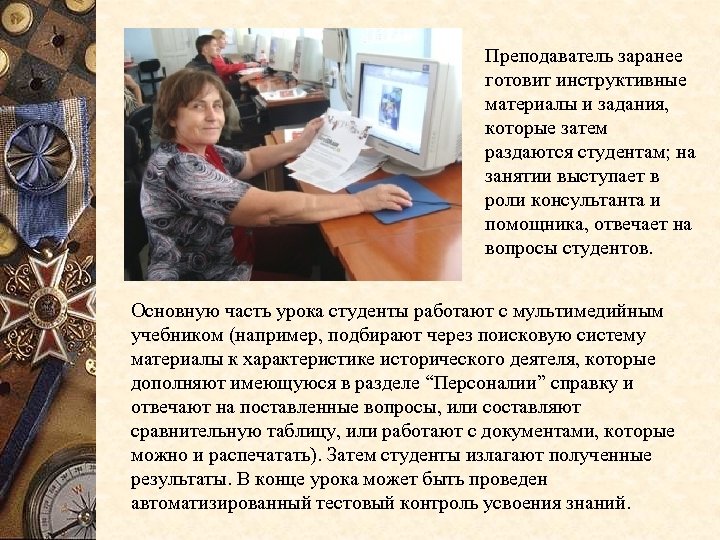 Преподаватель заранее готовит инструктивные материалы и задания, которые затем раздаются студентам; на занятии выступает в роли консультанта и помощника, отвечает на вопросы студентов.

Основную часть урока студенты работают с мультимедийным учебником (например, подбирают через поисковую систему материалы к характеристике исторического деятеля, которые дополняют имеющуюся в разделе “Персоналии” справку и отвечают на поставленные вопросы, или составляют сравнительную таблицу, или работают с документами, которые можно и распечатать). Затем студенты излагают полученные результаты. В конце урока может быть проведен автоматизированный тестовый контроль усвоения знаний.